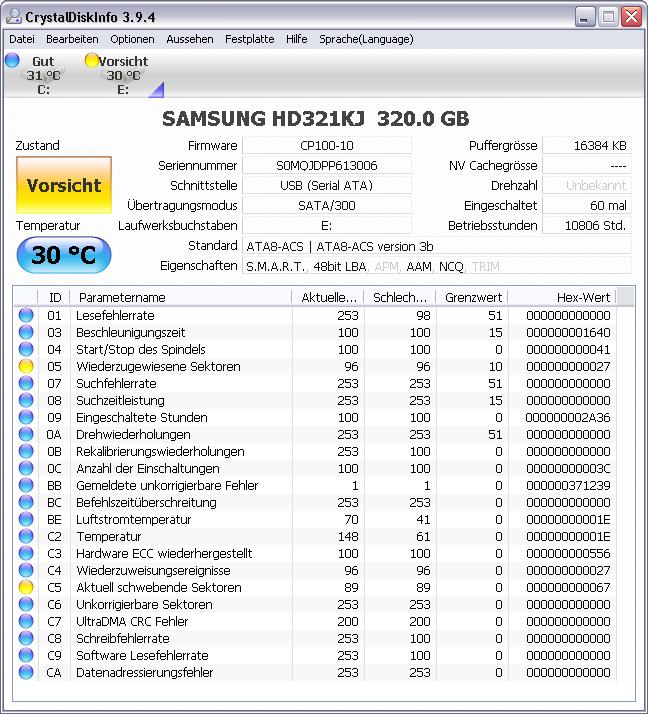 CrystalDiskInfo 3.9.4

Datei Bearbeiten Optionen Aussehen Festplatte Hilfe Sprache(Language)

Gut
31 °C
C:

Vorsicht
30 °C
E:

SAMSUNG HD321KJ 320.0 GB

Zustand
Vorsicht
Temperatur
30 °C

Firmware CP100-10
Seriennummer S0MQJDPP613006
Schnittstelle USB (Serial ATA)
Übertragungsmodus SATA/300
Laufwerksbuchstaben E:
Standard ATA8-ACS | ATA8-ACS version 3b
Eigenschaften S.M.A.R.T., 48bit LBA, APM, AAM, NCQ, TRIM

Puffergrösse 16384 KB
NV Cachegrösse ----
Drehzahl Unbekannt
Eingeschaltet 60 mal
Betriebsstunden 10806 Std.

| ID | Parametername | Aktuelle... | Schlech... | Grenzwert | Hex-Wert |
|---|---|---|---|---|---|
| 01 | Lesefehlerrate | 253 | 98 | 51 | 000000000000 |
| 03 | Beschleunigungszeit | 100 | 100 | 15 | 000000001640 |
| 04 | Start/Stop des Spindels | 100 | 100 | 0 | 000000000041 |
| 05 | Wiederzugewiesene Sektoren | 96 | 96 | 10 | 000000000027 |
| 07 | Suchfehlerrate | 253 | 253 | 51 | 000000000000 |
| 08 | Suchzeitleistung | 253 | 253 | 15 | 000000000000 |
| 09 | Eingeschaltete Stunden | 100 | 100 | 0 | 000000002A36 |
| 0A | Drehwiederholungen | 253 | 253 | 51 | 000000000000 |
| 0B | Rekalibrierungswiederholungen | 253 | 100 | 0 | 000000000000 |
| 0C | Anzahl der Einschaltungen | 100 | 100 | 0 | 00000000003C |
| BB | Gemeldete unkorrigierbare Fehler | 1 | 1 | 0 | 000000371239 |
| BC | Befehlszeitüberschreitung | 253 | 253 | 0 | 000000000000 |
| BE | Luftstromtemperatur | 70 | 41 | 0 | 00000000001E |
| C2 | Temperatur | 148 | 61 | 0 | 00000000001E |
| C3 | Hardware ECC wiederhergestellt | 100 | 100 | 0 | 000000000556 |
| C4 | Wiederzuweisungsereignisse | 96 | 96 | 0 | 000000000027 |
| C5 | Aktuell schwebende Sektoren | 89 | 89 | 0 | 000000000067 |
| C6 | Unkorrigierbare Sektoren | 253 | 253 | 0 | 000000000000 |
| C7 | UltraDMA CRC Fehler | 200 | 200 | 0 | 000000000000 |
| C8 | Schreibfehlerrate | 253 | 100 | 0 | 000000000000 |
| C9 | Software Lesefehlerrate | 253 | 100 | 0 | 000000000000 |
| CA | Datenadressierungsfehler | 253 | 253 | 0 | 000000000000 |